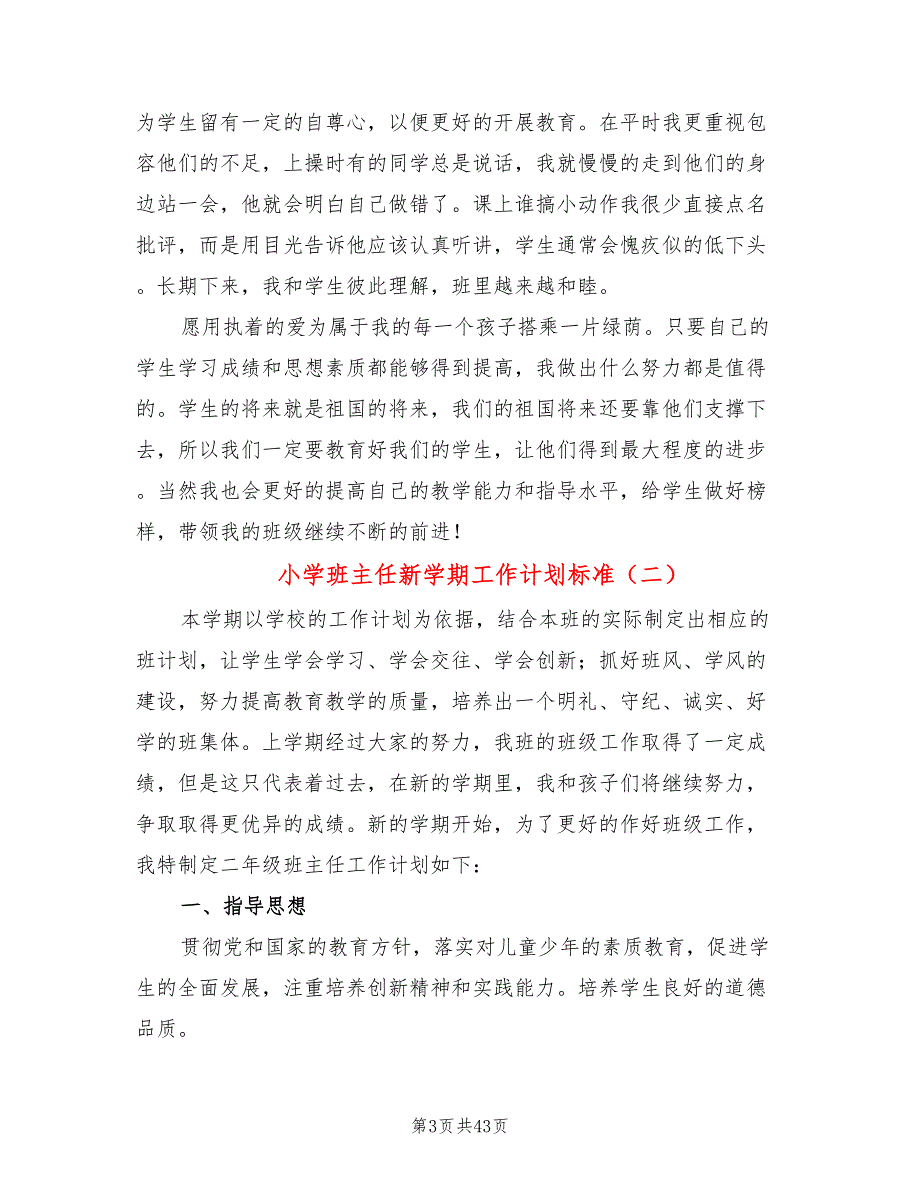 为学生留有一定的自尊心，以便更好的开展教育。在平时我更重视包容他们的不足，上操时有的同学总是说话，我就慢慢的走到他们的身边站一会，他就会明白自己做错了。课上谁搞小动作我很少直接点名批评，而是用目光告诉他应该认真听讲，学生通常会愧疚似的低下头。长期下来，我和学生彼此理解，班里越来越和睦。

愿用执着的爱为属于我的每一个孩子搭乘一片绿荫。只要自己的学生学习成绩和思想素质都能够得到提高，我做出什么努力都是值得的。学生的将来就是祖国的将来，我们的祖国将来还要靠他们支撑下去，所以我们一定要教育好我们的学生，让他们得到最大程度的进步。当然我也会更好的提高自己的教学能力和指导水平，给学生做好榜样，带领我的班级继续不断的前进！

小学班主任新学期工作计划标准（二）

本学期以学校的工作计划为依据，结合本班的实际制定出相应的班计划，让学生学会学习、学会交往、学会创新；抓好班风、学风的建设，努力提高教育教学的质量，培养出一个明礼、守纪、诚实、好学的班集体。上学期经过大家的努力，我班的班级工作取得了一定成绩，但是这只代表着过去，在新的学期里，我和孩子们将继续努力，争取取得更优异的成绩。新的学期开始，为了更好的作好班级工作，我特制定二年级班主任工作计划如下：

一、指导思想

贯彻党和国家的教育方针，落实对儿童少年的素质教育，促进学生的全面发展，注重培养创新精神和实践能力。培养学生良好的道德品质。

第3页 共43页